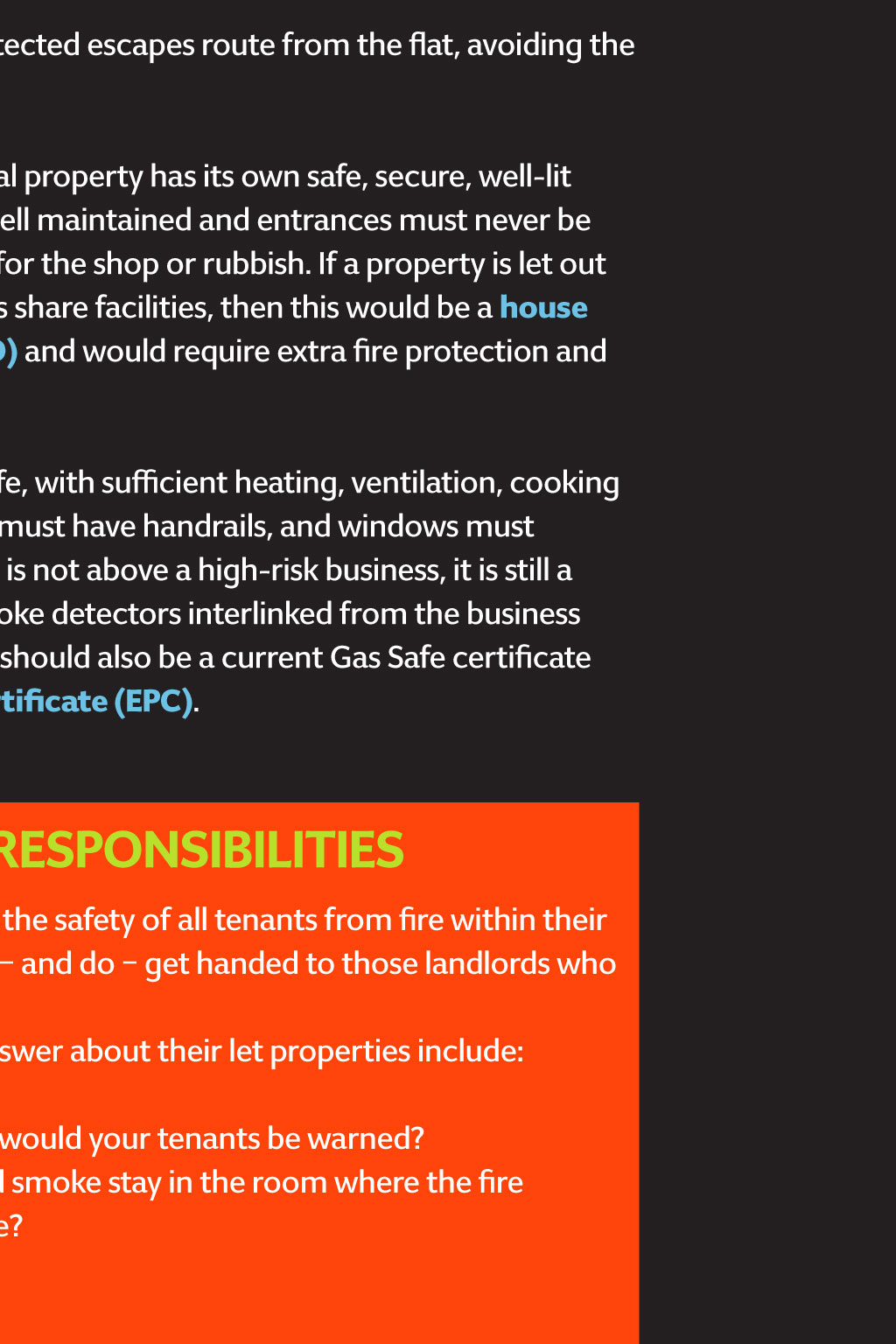 tected escapes route from the flat, avoiding the

al property has its own safe, secure, well-lit ell maintained and entrances must never be for the shop or rubbish. If a property is let out s share facilities, then this would be a house ) and would require extra fire protection and

fe, with sufficient heating, ventilation, cooking must have handrails, and windows must is not above a high-risk business, it is still a oke detectors interlinked from the business should also be a current Gas Safe certificate rtificate (EPC).

RESPONSIBILITIES

the safety of all tenants from fire within their – and do – get handed to those landlords who

swer about their let properties include:

would your tenants be warned?
l smoke stay in the room where the fire
e?